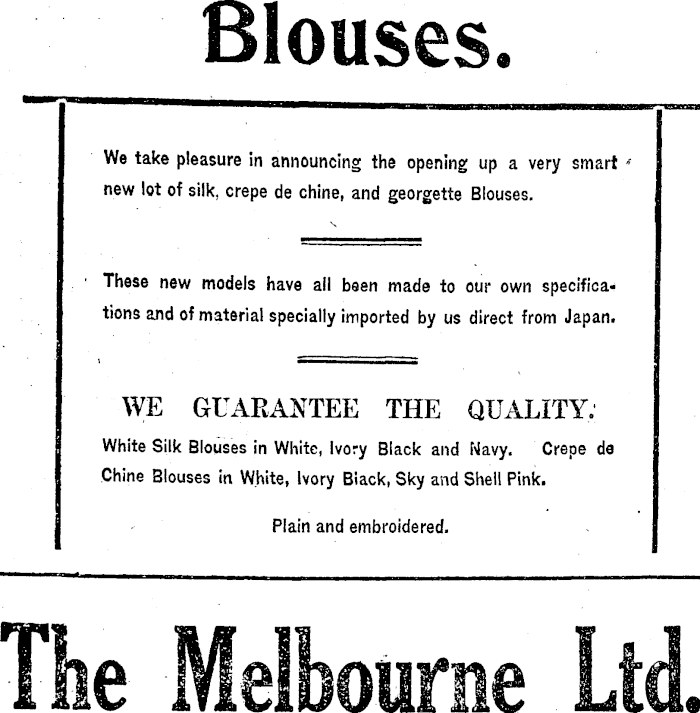 Blouses.

We take pleasure in announcing the opening up a very smart new lot of silk, crepe de chine, and georgette Blouses.

These new models have all been made to our own specifications and of material specially imported by us direct from Japan.

WE GUARANTEE THE QUALITY.

White Silk Blouses in White, Ivory Black and Navy. Crepe de Chine Blouses in White, Ivory Black, Sky and Shell Pink.

Plain and embroidered.

The Melbourne Ltd.